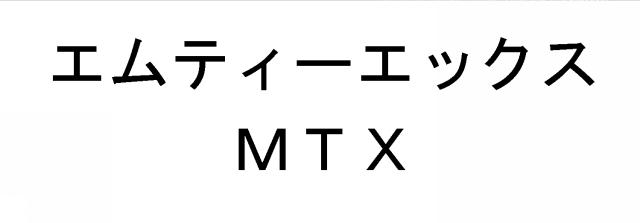 エムティーエックス
ＭＴＸ